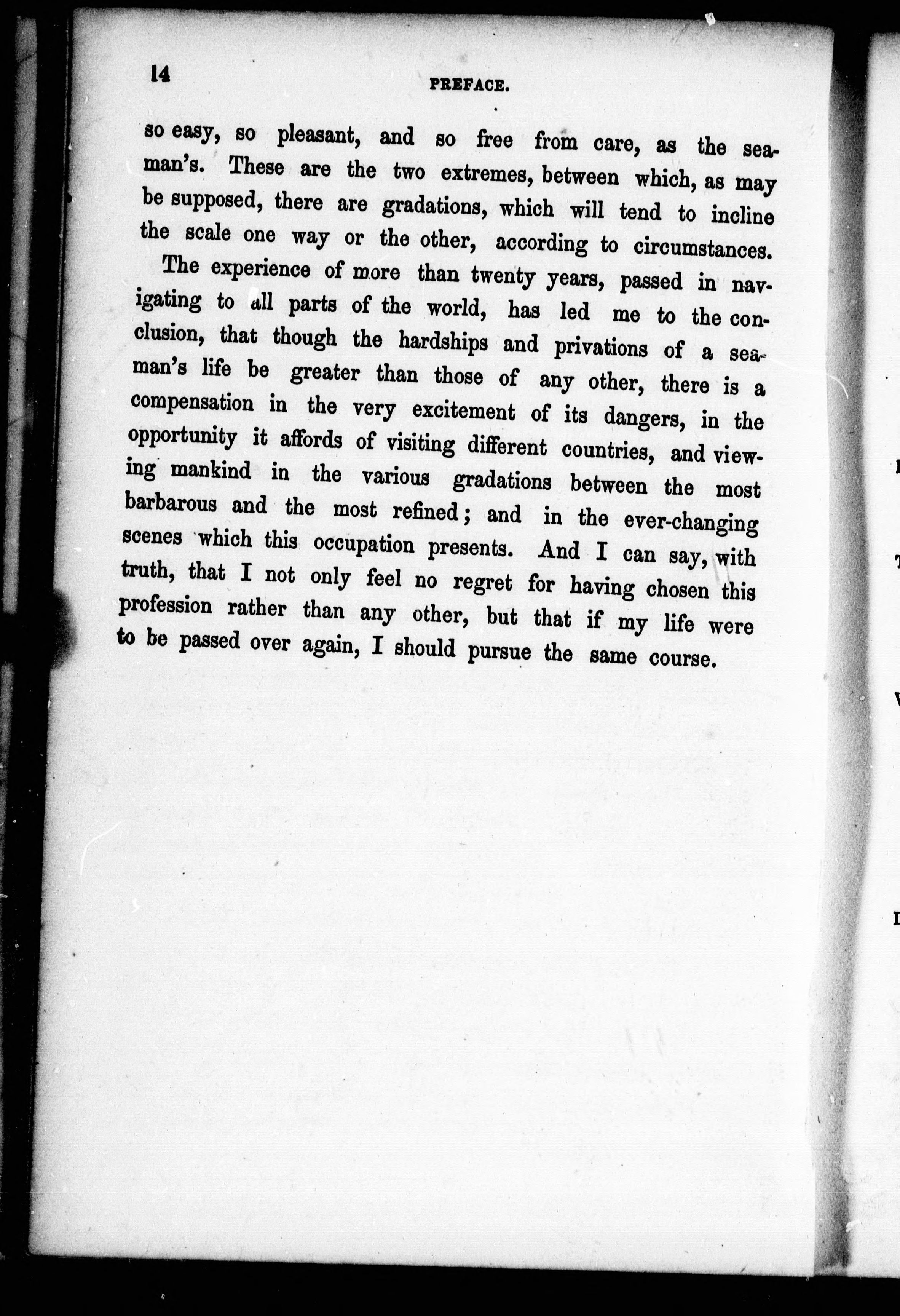 14 PREFACE.

so easy, so pleasant, and so free from care, as the seaman's. These are the two extremes, between which, as may be supposed, there are gradations, which will tend to incline the scale one way or the other, according to circumstances.

The experience of more than twenty years, passed in navigating to all parts of the world, has led me to the conclusion, that though the hardships and privations of a seaman's life be greater than those of any other, there is a compensation in the very excitement of its dangers, in the opportunity it affords of visiting different countries, and viewing mankind in the various gradations between the most barbarous and the most refined; and in the ever-changing scenes which this occupation presents. And I can say, with truth, that I not only feel no regret for having chosen this profession rather than any other, but that if my life were to be passed over again, I should pursue the same course.